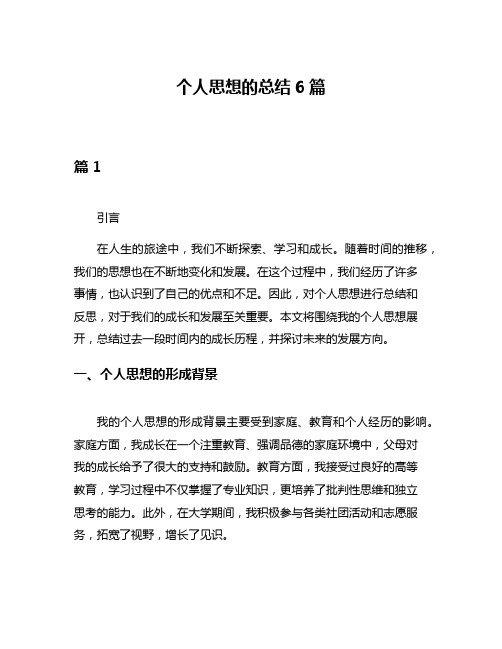 个人思想的总结 6 篇

篇 1

引言

在人生的旅途中，我们不断探索、学习和成长。随着时间的推移，我们的思想也在不断地变化和发展。在这个过程中，我们经历了许多事情，也认识到了自己的优点和不足。因此，对个人思想进行总结和反思，对于我们的成长和发展至关重要。本文将围绕我的个人思想展开，总结过去一段时间内的成长历程，并探讨未来的发展方向。

一、个人思想的形成背景

我的个人思想的形成背景主要受到家庭、教育和个人经历的影响。家庭方面，我成长在一个注重教育、强调品德的家庭环境中，父母对我的成长给予了很大的支持和鼓励。教育方面，我接受过良好的高等教育，学习过程中不仅掌握了专业知识，更培养了批判性思维和独立思考的能力。此外，在大学期间，我积极参与各类社团活动和志愿服务，拓宽了视野，增长了见识。